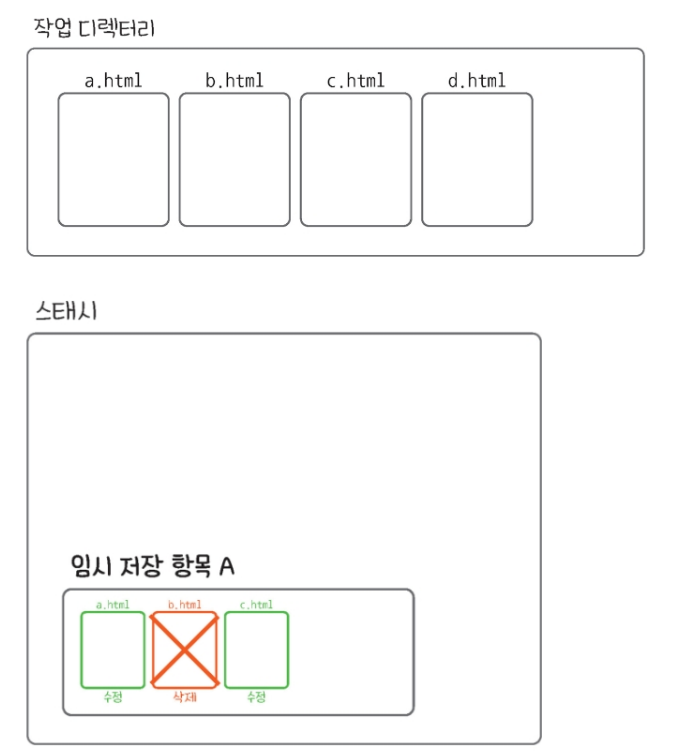 작업 디렉터리

a.html

b.html

c.html

d.html

스태시

임시 저장 항목 A

a.html

b.html

c.html

수정

삭제

수정